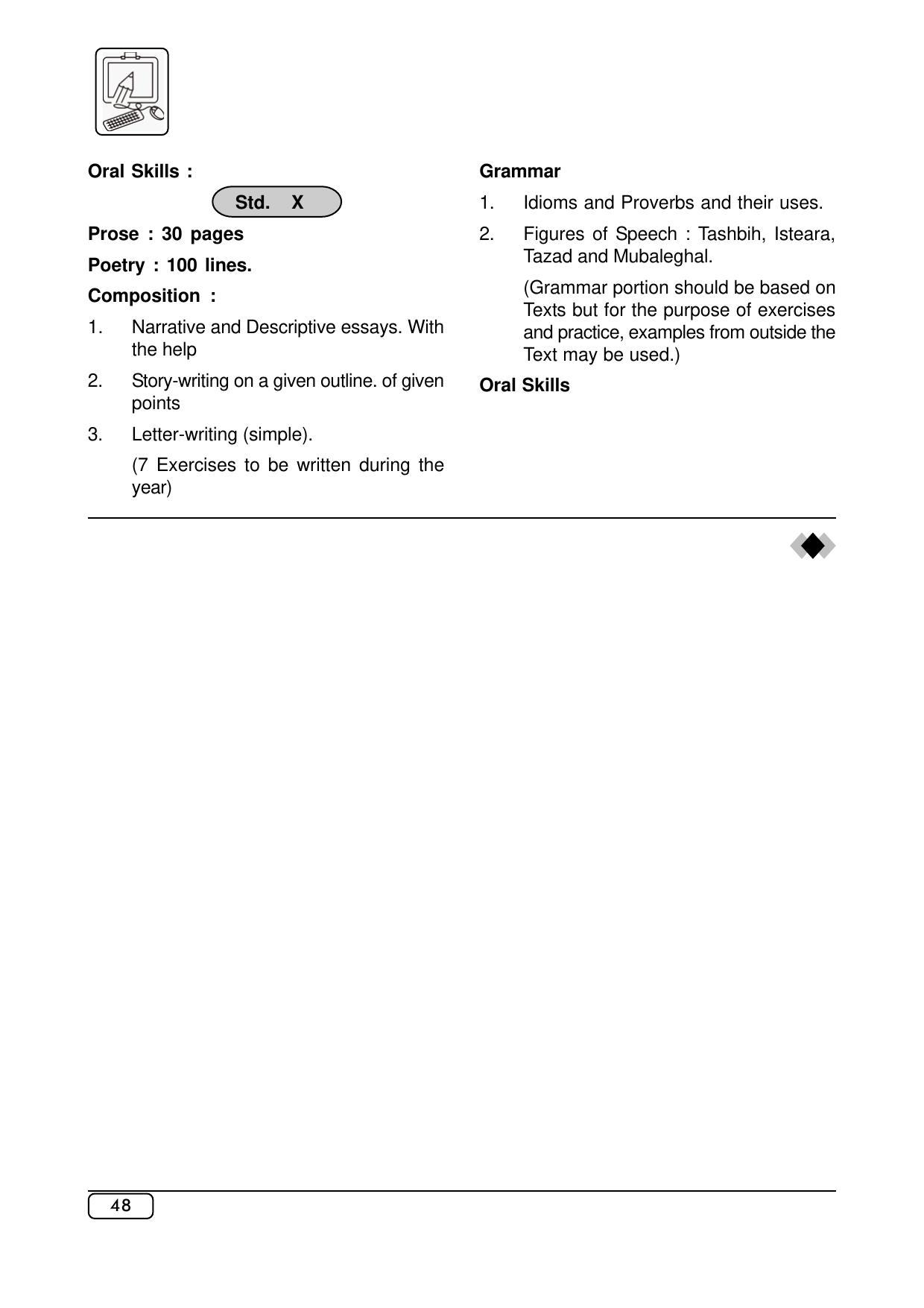 Oral Skills :

Std. X

Prose : 30 pages

Poetry : 100 lines.

Composition :

1. Narrative and Descriptive essays. With the help

2. Story-writing on a given outline. of given points

3. Letter-writing (simple).

(7 Exercises to be written during the year)

Grammar

1. Idioms and Proverbs and their uses.

2. Figures of Speech : Tashbih, Isteara, Tazad and Mubaleghal.

(Grammar portion should be based on Texts but for the purpose of exercises and practice, examples from outside the Text may be used.)

Oral Skills

48